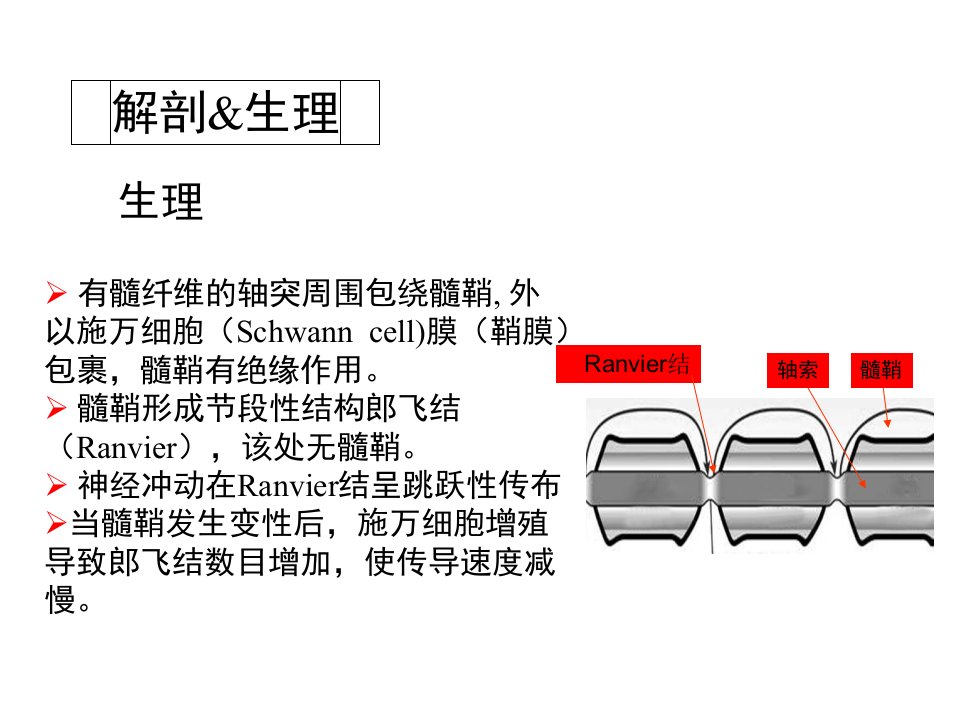 解剖&生理

生理

➢ 有髓纤维的轴突周围包绕髓鞘,外以施万细胞（Schwann cell)膜（鞘膜）包裹，髓鞘有绝缘作用。

➢ 髓鞘形成节段性结构郎飞结（Ranvier），该处无髓鞘。

➢ 神经冲动在Ranvier结呈跳跃性传布

➢当髓鞘发生变性后，施万细胞增殖导致郎飞结数目增加，使传导速度减慢。

Ranvier结

轴索

髓鞘